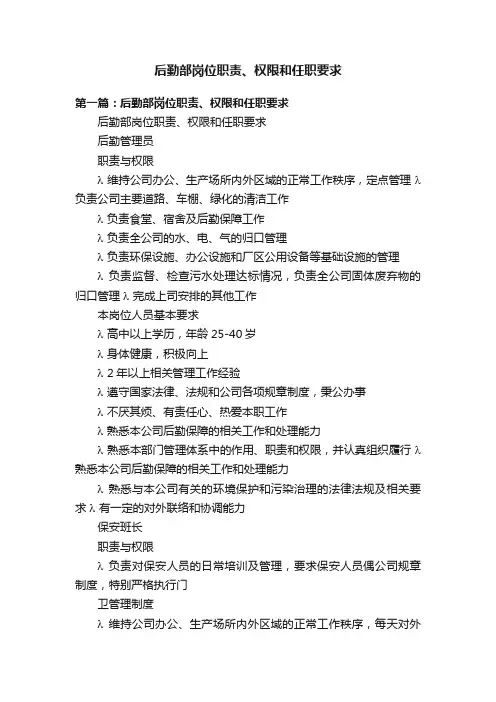 后勤部岗位职责、权限和任职要求

第一篇：后勤部岗位职责、权限和任职要求

后勤部岗位职责、权限和任职要求

后勤管理员

职责与权限

λ 维持公司办公、生产场所内外区域的正常工作秩序，定点管理 λ 负责公司主要道路、车棚、绿化的清洁工作

λ 负责食堂、宿舍及后勤保障工作

λ 负责全公司的水、电、气的归口管理

λ 负责环保设施、办公设施和厂区公用设备等基础设施的管理

λ 负责监督、检查污水处理达标情况，负责全公司固体废弃物的归口管理 λ 完成上司安排的其他工作

本岗位人员基本要求

λ 高中以上学历，年龄 25-40 岁

λ 身体健康，积极向上

λ 2 年以上相关管理工作经验

λ 遵守国家法律、法规和公司各项规章制度，秉公办事

λ 不厌其烦、有责任心、热爱本职工作

λ 熟悉本公司后勤保障的相关工作和处理能力

λ 熟悉本部门管理体系中的作用、职责和权限，并认真组织履行 λ 熟悉本公司后勤保障的相关工作和处理能力

λ 熟悉与本公司有关的环境保护和污染治理的法律法规及相关要求 λ 有一定的对外联络和协调能力

保安班长

职责与权限

λ 负责对保安人员的日常培训及管理，要求保安人员偶公司规章制度，特别严格执行门

卫管理制度

λ 维持公司办公、生产场所内外区域的正常工作秩序，每天对外